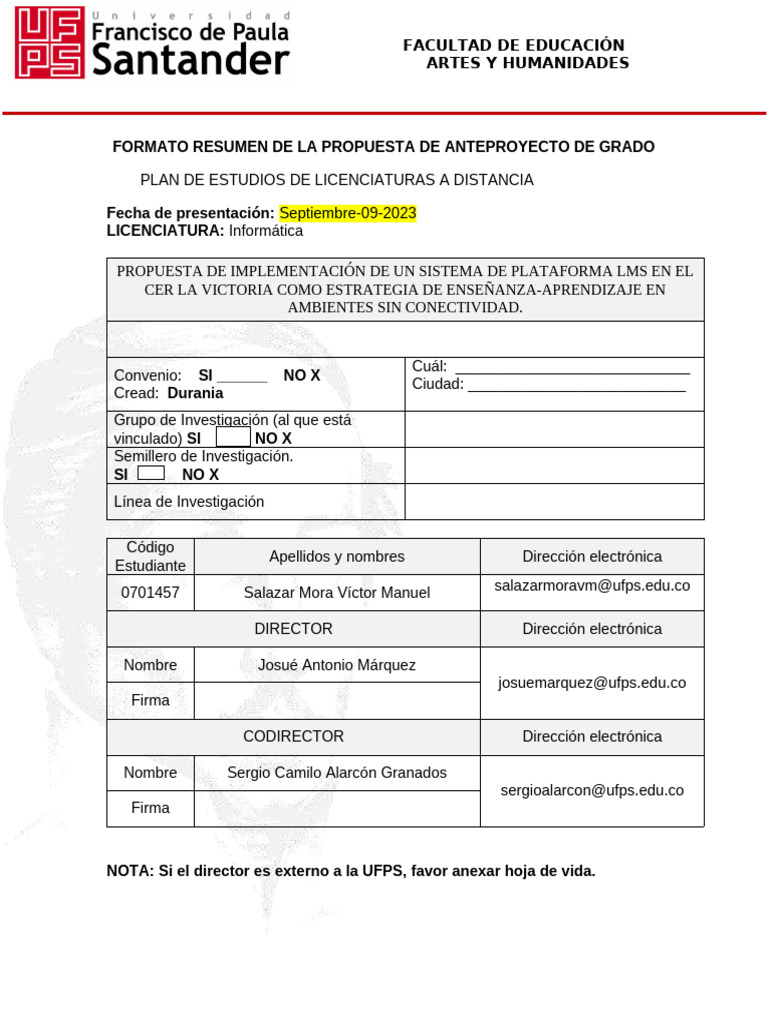 UFPS Universidad Francisco de Paula Santander

FACULTAD DE EDUCACIÓN
ARTES Y HUMANIDADES

FORMATO RESUMEN DE LA PROPUESTA DE ANTEPROYECTO DE GRADO

PLAN DE ESTUDIOS DE LICENCIATURAS A DISTANCIA

Fecha de presentación: Septiembre-09-2023
LICENCIATURA: Informática

PROPUESTA DE IMPLEMENTACIÓN DE UN SISTEMA DE PLATAFORMA LMS EN EL CER LA VICTORIA COMO ESTRATEGIA DE ENSEÑANZA-APRENDIZAJE EN AMBIENTES SIN CONECTIVIDAD.

Convenio: SI ____ NO X
Cread: Durania

Cuál: ____
Ciudad: ____

Grupo de Investigación (al que está vinculado) SI ☐ NO X

Semillero de Investigación.
SI ☐ NO X

Línea de Investigación

| Código Estudiante | Apellidos y nombres | Dirección electrónica |
|---|---|---|
| 0701457 | Salazar Mora Víctor Manuel | salazarmoravm@ufps.edu.co |
| DIRECTOR | | Dirección electrónica |
| Nombre | Josué Antonio Márquez | josuemarquez@ufps.edu.co |
| Firma | | |
| CODIRECTOR | | Dirección electrónica |
| Nombre | Sergio Camilo Alarcón Granados | sergioalarcon@ufps.edu.co |
| Firma | | |

NOTA: Si el director es externo a la UFPS, favor anexar hoja de vida.